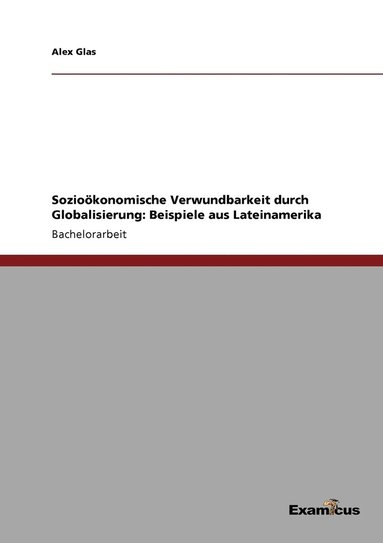 Alex Glas

Sozioökonomische Verwundbarkeit durch Globalisierung: Beispiele aus Lateinamerika

Bachelorarbeit

Examicus